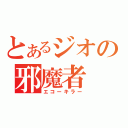 とあるジオの
邪魔者
エコーキラー